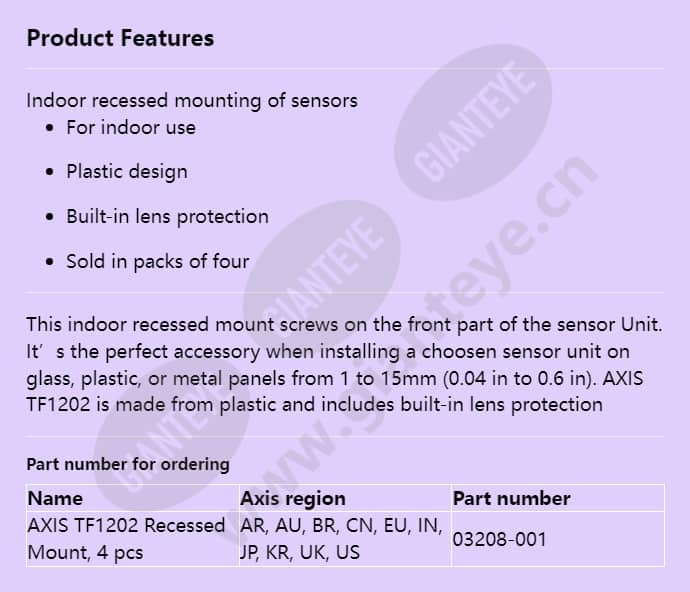 Product Features

Indoor recessed mounting of sensors

- For indoor use
- Plastic design
- Built-in lens protection
- Sold in packs of four

This indoor recessed mount screws on the front part of the sensor Unit. It′s the perfect accessory when installing a choosen sensor unit on glass, plastic, or metal panels from 1 to 15mm (0.04 in to 0.6 in). AXIS TF1202 is made from plastic and includes built-in lens protection

Part number for ordering

| Name | Axis region | Part number |
|---|---|---|
| AXIS TF1202 Recessed Mount, 4 pcs | AR, AU, BR, CN, EU, IN, JP, KR, UK, US | 03208-001 |

GIANTEYE
GIANTEYE
GIANTEYE
www.gianteye.cn